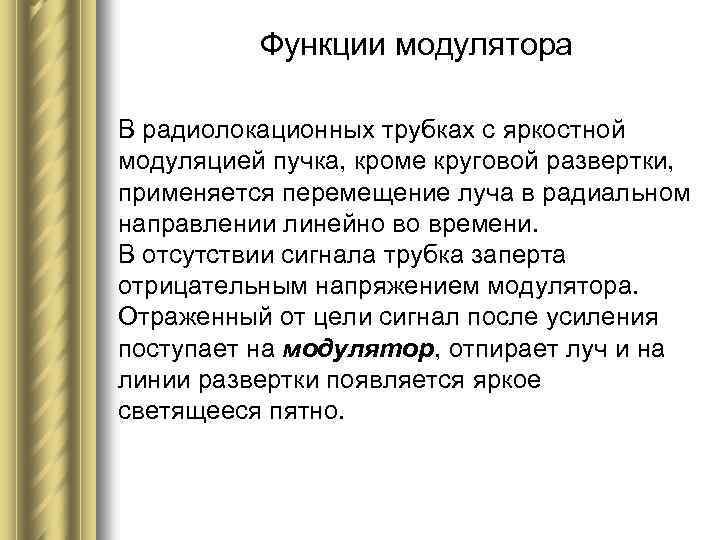 Функции модулятора

В радиолокационных трубках с яркостной модуляцией пучка, кроме круговой развертки, применяется перемещение луча в радиальном направлении линейно во времени.
В отсутствии сигнала трубка заперта отрицательным напряжением модулятора.
Отраженный от цели сигнал после усиления поступает на модулятор, отпирает луч и на линии развертки появляется яркое светящееся пятно.